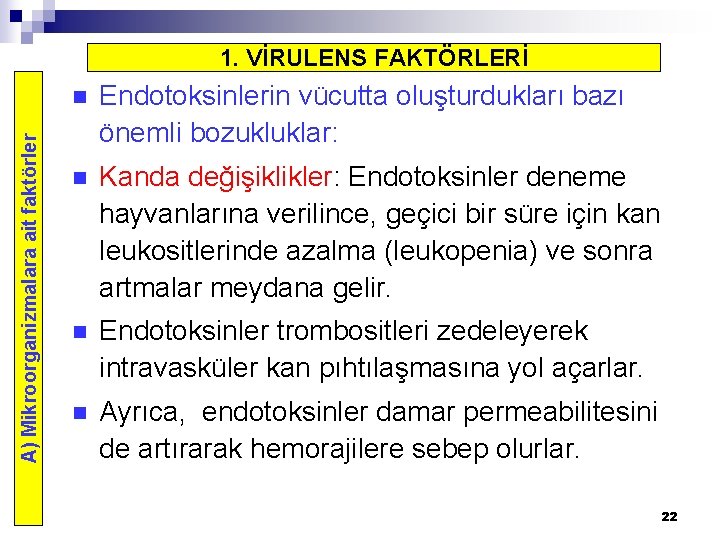 1. VİRULENS FAKTÖRLERİ

A) Mikroorganizmalara ait faktörler

Endotoksinlerin vücutta oluşturdukları bazı önemli bozukluklar:

Kanda değişiklikler: Endotoksinler deneme hayvanlarına verilince, geçici bir süre için kan leukositlerinde azalma (leukopenia) ve sonra artmalar meydana gelir.

Endotoksinler trombositleri zedeleyerek intravasküler kan pıhtılaşmasına yol açarlar.

Ayrıca, endotoksinler damar permeabilitesini de artırarak hemorajilere sebep olurlar.

22